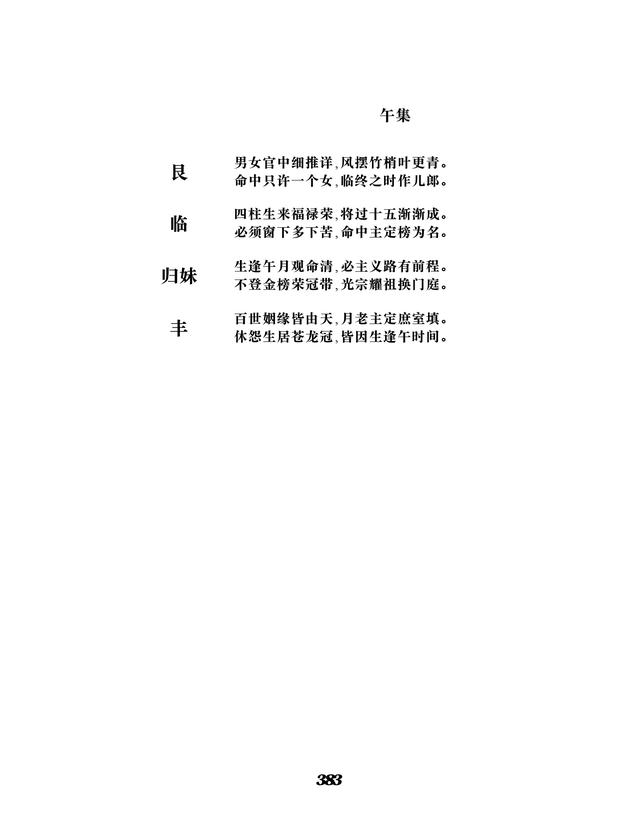 午集

艮
男女官中细推详，风摆竹梢叶更青。
命中只许一个女，临终之时作儿郎。

临
四柱生来福禄荣，将过十五渐渐成。
必须窗下多下苦，命中主定榜为名。

归妹
生逢午月观命清，必主义路有前程。
不登金榜荣冠带，光宗耀祖换门庭。

丰
百世姻缘皆由天，月老主定庶室填。
休怨生居苍龙冠，皆因生逢午时间。

383